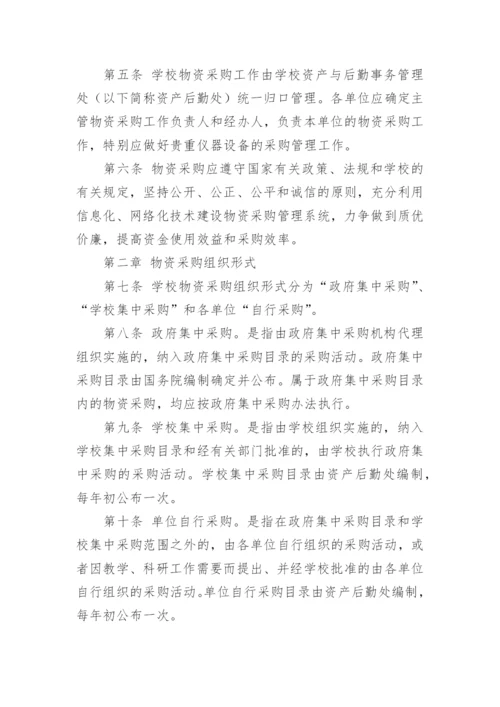 第五条 学校物资采购工作由学校资产与后勤事务管理处（以下简称资产后勤处）统一归口管理。各单位应确定主管物资采购工作负责人和经办人，负责本单位的物资采购工作，特别应做好贵重仪器设备的采购管理工作。

第六条 物资采购应遵守国家有关政策、法规和学校的有关规定，坚持公开、公正、公平和诚信的原则，充分利用信息化、网络化技术建设物资采购管理系统，力争做到质优价廉，提高资金使用效益和采购效率。

第二章 物资采购组织形式

第七条 学校物资采购组织形式分为“政府集中采购”、“学校集中采购”和各单位“自行采购”。

第八条 政府集中采购。是指由政府集中采购机构代理组织实施的，纳入政府集中采购目录的采购活动。政府集中采购目录由国务院编制确定并公布。属于政府集中采购目录内的物资采购，均应按政府集中采购办法执行。

第九条 学校集中采购。是指由学校组织实施的，纳入学校集中采购目录和经有关部门批准的，由学校执行政府集中采购的采购活动。学校集中采购目录由资产后勤处编制，每年初公布一次。

第十条 单位自行采购。是指在政府集中采购目录和学校集中采购范围之外的，由各单位自行组织的采购活动，或者因教学、科研工作需要而提出、并经学校批准的由各单位自行组织的采购活动。单位自行采购目录由资产后勤处编制，每年初公布一次。